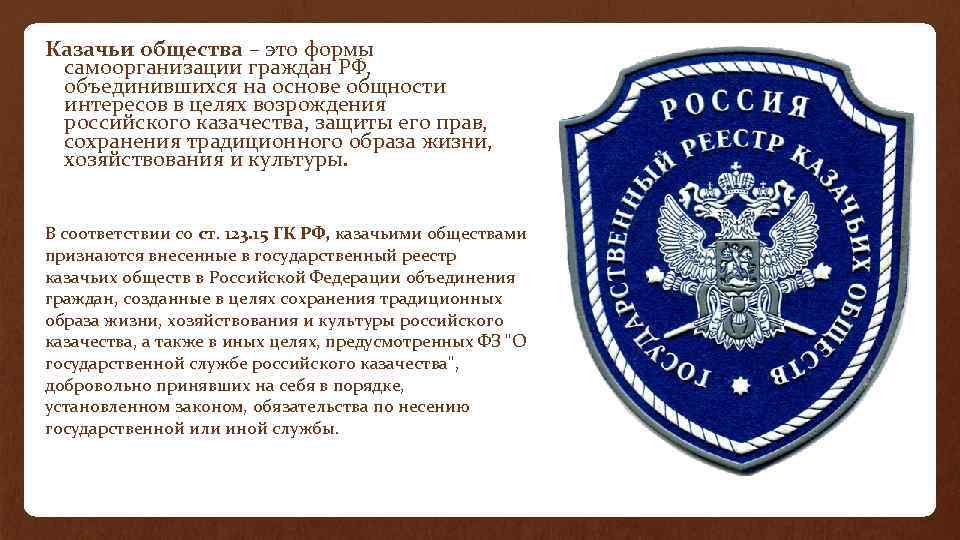 Казачьи общества – это формы самоорганизации граждан РФ, объединившихся на основе общности интересов в целях возрождения российского казачества, защиты его прав, сохранения традиционного образа жизни, хозяйствования и культуры.

В соответствии со ст. 123.15 ГК РФ, казачьими обществами признаются внесенные в государственный реестр казачьих обществ в Российской Федерации объединения граждан, созданные в целях сохранения традиционных образа жизни, хозяйствования и культуры российского казачества, а также в иных целях, предусмотренных ФЗ "О государственной службе российского казачества", добровольно принявших на себя в порядке, установленном законом, обязательства по несению государственной или иной службы.

РОССИЯ
ГОСУДАРСТВЕННЫЙ РЕЕСТР КАЗАЧЬИХ ОБЩЕСТВ